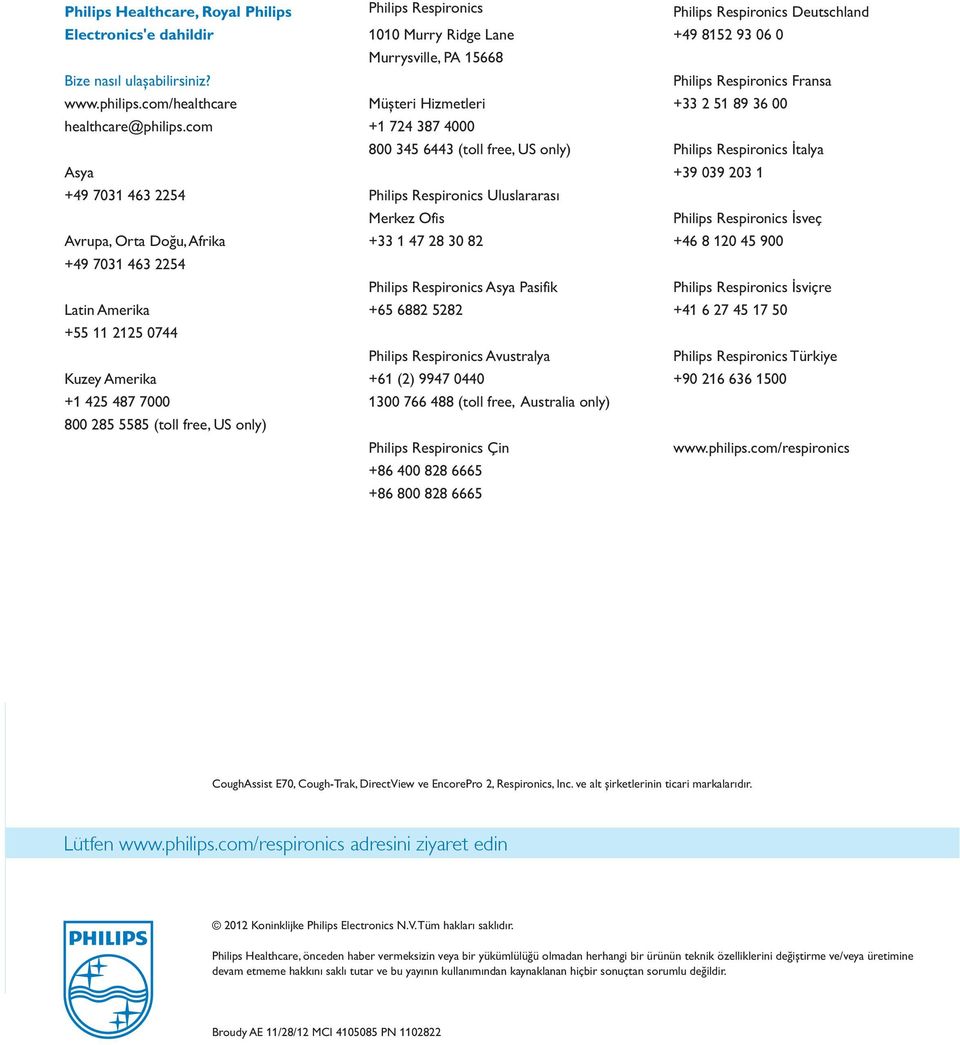 Philips Healthcare, Royal Philips Electronics'e dahildir

Bize nasıl ulaşabilirsiniz?
www.philips.com/healthcare
healthcare@philips.com

Asya
+49 7031 463 2254

Avrupa, Orta Doğu, Afrika
+49 7031 463 2254

Latin Amerika
+55 11 2125 0744

Kuzey Amerika
+1 425 487 7000
800 285 5585 (toll free, US only)

Philips Respironics
1010 Murry Ridge Lane
Murrysville, PA 15668

Müşteri Hizmetleri
+1 724 387 4000
800 345 6443 (toll free, US only)

Philips Respironics Uluslararası Merkez Ofis
+33 1 47 28 30 82

Philips Respironics Asya Pasifik
+65 6882 5282

Philips Respironics Avustralya
+61 (2) 9947 0440
1300 766 488 (toll free, Australia only)

Philips Respironics Çin
+86 400 828 6665
+86 800 828 6665

Philips Respironics Deutschland
+49 8152 93 06 0

Philips Respironics Fransa
+33 2 51 89 36 00

Philips Respironics İtalya
+39 039 203 1

Philips Respironics İsveç
+46 8 120 45 900

Philips Respironics İsviçre
+41 6 27 45 17 50

Philips Respironics Türkiye
+90 216 636 1500

www.philips.com/respironics

CoughAssist E70, Cough-Trak, DirectView ve EncorePro 2, Respironics, Inc. ve alt şirketlerinin ticari markalarıdır.

Lütfen www.philips.com/respironics adresini ziyaret edin

PHILIPS

© 2012 Koninklijke Philips Electronics N.V. Tüm hakları saklıdır.

Philips Healthcare, önceden haber vermeksizin veya bir yükümlülüğü olmadan herhangi bir ürünün teknik özelliklerini değiştirme ve/veya üretimine devam etmeme hakkını saklı tutar ve bu yayının kullanımından kaynaklanan hiçbir sonuçtan sorumlu değildir.

Broudy AE 11/28/12 MCI 4105085 PN 1102822